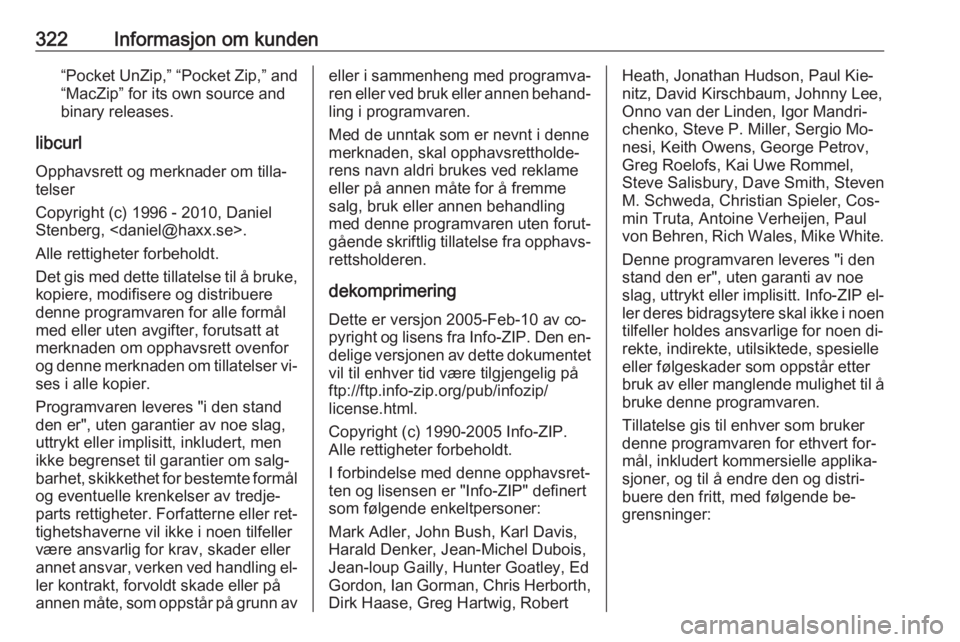 322 Informasjon om kunden

“Pocket UnZip,” “Pocket Zip,” and “MacZip” for its own source and binary releases.

libcurl

Opphavsrett og merknader om tillatelser

Copyright (c) 1996 - 2010, Daniel Stenberg, <daniel@haxx.se>.

Alle rettigheter forbeholdt.

Det gis med dette tillatelse til å bruke, kopiere, modifisere og distribuere denne programvaren for alle formål med eller uten avgifter, forutsatt at merknaden om opphavsrett ovenfor og denne merknaden om tillatelser vises i alle kopier.

Programvaren leveres "i den stand den er", uten garantier av noe slag, uttrykt eller implisitt, inkludert, men ikke begrenset til garantier om salgbarhet, skikkethet for bestemte formål og eventuelle krenkelser av tredjeparts rettigheter. Forfatterne eller rettighetshaverne vil ikke i noen tilfeller være ansvarlig for krav, skader eller annet ansvar, verken ved handling eller kontrakt, forvoldt skade eller på annen måte, som oppstår på grunn av eller i sammenheng med programvaren eller ved bruk eller annen behandling i programvaren.

Med de unntak som er nevnt i denne merknaden, skal opphavsrettholderens navn aldri brukes ved reklame eller på annen måte for å fremme salg, bruk eller annen behandling med denne programvaren uten forutgående skriftlig tillatelse fra opphavsrettsholderen.

dekomprimering

Dette er versjon 2005-Feb-10 av copyright og lisens fra Info-ZIP. Den endelige versjonen av dette dokumentet vil til enhver tid være tilgjengelig på ftp://ftp.info-zip.org/pub/infozip/license.html.

Copyright (c) 1990-2005 Info-ZIP. Alle rettigheter forbeholdt.

I forbindelse med denne opphavsretten og lisensen er "Info-ZIP" definert som følgende enkeltpersoner:

Mark Adler, John Bush, Karl Davis, Harald Denker, Jean-Michel Dubois, Jean-loup Gailly, Hunter Goatley, Ed Gordon, Ian Gorman, Chris Herborth, Dirk Haase, Greg Hartwig, Robert Heath, Jonathan Hudson, Paul Kienitz, David Kirschbaum, Johnny Lee, Onno van der Linden, Igor Mandrichenko, Steve P. Miller, Sergio Monesi, Keith Owens, George Petrov, Greg Roelofs, Kai Uwe Rommel, Steve Salisbury, Dave Smith, Steven M. Schweda, Christian Spieler, Cosmin Truta, Antoine Verheijen, Paul von Behren, Rich Wales, Mike White.

Denne programvaren leveres "i den stand den er", uten garanti av noe slag, uttrykt eller implisitt. Info-ZIP eller deres bidragsytere skal ikke i noen tilfeller holdes ansvarlige for noen direkte, indirekte, utilsiktede, spesielle eller følgeskader som oppstår etter bruk av eller manglende mulighet til å bruke denne programvaren.

Tillatelse gis til enhver som bruker denne programvaren for ethvert formål, inkludert kommersielle applikasjoner, og til å endre den og distribuere den fritt, med følgende begrensninger:

carmanualsonline.info